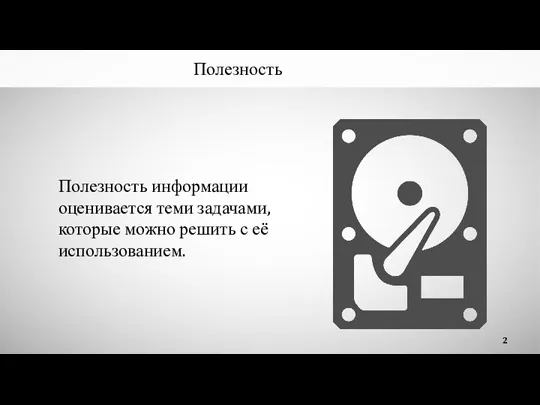 Полезность

Полезность информации оценивается теми задачами, которые можно решить с её использованием.

2